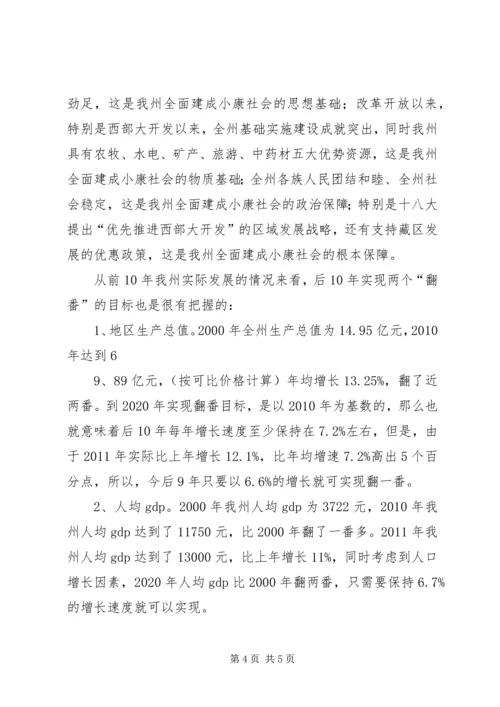 劲足，这是我州全面建成小康社会的思想基础；改革开放以来，特别是西部大开发以来，全州基础实施建设成就突出，同时我州具有农牧、水电、矿产、旅游、中药材五大优势资源，这是我州全面建成小康社会的物质基础；全州各族人民团结和睦、全州社会稳定，这是我州全面建成小康社会的政治保障；特别是十八大提出“优先推进西部大开发”的区域发展战略，还有支持藏区发展的优惠政策，这是我州全面建成小康社会的根本保障。

从前10年我州实际发展的情况来看，后10年实现两个“翻番”的目标也是很有把握的：

1、地区生产总值。2000年全州生产总值为14.95亿元，2010年达到6

9、89亿元，（按可比价格计算）年均增长13.25%，翻了近两番。到2020年实现翻番目标，是以2010年为基数的，那么也就意味着后10年每年增长速度至少保持在7.2%左右，但是，由于2011年实际比上年增长12.1%，比年均增速7.2%高出5个百分点，所以，今后9年只要以6.6%的增长就可实现翻一番。

2、人均gdp。2000年我州人均gdp为3722元，2010年我州人均gdp达到了11750元，比2000年翻了一番多。2011年我州人均gdp达到了13000元，比上年增长11%，同时考虑到人口增长因素，2020年人均gdp比2000年翻两番，只需要保持6.7%的增长速度就可以实现。

第4页 共5页